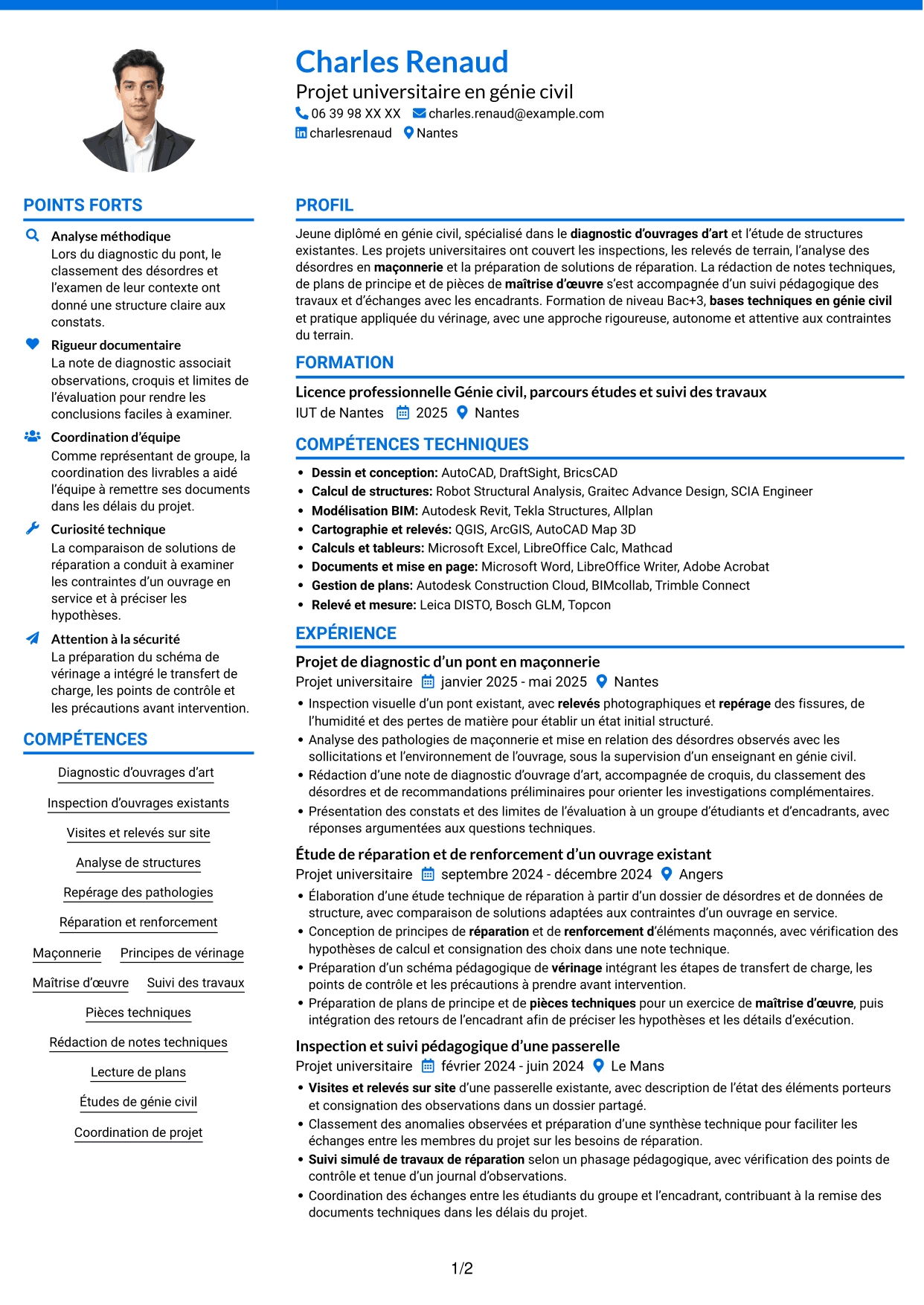 Charles Renaud
Projet universitaire en génie civil
06 39 98 XX XX charles.renaud@example.com
charlesrenaud Nantes

POINTS FORTS

Analyse méthodique
Lors du diagnostic du pont, le classement des désordres et l'examen de leur contexte ont donné une structure claire aux constats.

Rigueur documentaire
La note de diagnostic associait observations, croquis et limites de l'évaluation pour rendre les conclusions faciles à examiner.

Coordination d'équipe
Comme représentant de groupe, la coordination des livrables a aidé l'équipe à remettre ses documents dans les délais du projet.

Curiosité technique
La comparaison de solutions de réparation a conduit à examiner les contraintes d'un ouvrage en service et à préciser les hypothèses.

Attention à la sécurité
La préparation du schéma de vérinage a intégré le transfert de charge, les points de contrôle et les précautions avant intervention.

COMPÉTENCES

Diagnostic d'ouvrages d'art
Inspection d'ouvrages existants
Visites et relevés sur site
Analyse de structures
Repérage des pathologies
Réparation et renforcement
Maçonnerie
Principes de vérinage
Maîtrise d'œuvre
Suivi des travaux
Pièces techniques
Rédaction de notes techniques
Lecture de plans
Études de génie civil
Coordination de projet

PROFIL

Jeune diplômé en génie civil, spécialisé dans le diagnostic d'ouvrages d'art et l'étude de structures existantes. Les projets universitaires ont couvert les inspections, les relevés de terrain, l'analyse des désordres en maçonnerie et la préparation de solutions de réparation. La rédaction de notes techniques, de plans de principe et de pièces de maîtrise d'œuvre s'est accompagnée d'un suivi pédagogique des travaux et d'échanges avec les encadrants. Formation de niveau Bac+3, bases techniques en génie civil et pratique appliquée du vérinage, avec une approche rigoureuse, autonome et attentive aux contraintes du terrain.

FORMATION

Licence professionnelle Génie civil, parcours études et suivi des travaux
IUT de Nantes 2025 Nantes

COMPÉTENCES TECHNIQUES

• Dessin et conception: AutoCAD, DraftSight, BricsCAD
• Calcul de structures: Robot Structural Analysis, Graitec Advance Design, SCIA Engineer
• Modélisation BIM: Autodesk Revit, Tekla Structures, Allplan
• Cartographie et relevés: QGIS, ArcGIS, AutoCAD Map 3D
• Calculs et tableurs: Microsoft Excel, LibreOffice Calc, Mathcad
• Documents et mise en page: Microsoft Word, LibreOffice Writer, Adobe Acrobat
• Gestion de plans: Autodesk Construction Cloud, BIMcollab, Trimble Connect
• Relevé et mesure: Leica DISTO, Bosch GLM, Topcon

EXPÉRIENCE

Projet de diagnostic d'un pont en maçonnerie
Projet universitaire janvier 2025 - mai 2025 Nantes
• Inspection visuelle d'un pont existant, avec relevés photographiques et repérage des fissures, de l'humidité et des pertes de matière pour établir un état initial structuré.
• Analyse des pathologies de maçonnerie et mise en relation des désordres observés avec les sollicitations et l'environnement de l'ouvrage, sous la supervision d'un enseignant en génie civil.
• Rédaction d'une note de diagnostic d'ouvrage d'art, accompagnée de croquis, du classement des désordres et de recommandations préliminaires pour orienter les investigations complémentaires.
• Présentation des constats et des limites de l'évaluation à un groupe d'étudiants et d'encadrants, avec réponses argumentées aux questions techniques.

Étude de réparation et de renforcement d'un ouvrage existant
Projet universitaire septembre 2024 - décembre 2024 Angers
• Élaboration d'une étude technique de réparation à partir d'un dossier de désordres et de données de structure, avec comparaison de solutions adaptées aux contraintes d'un ouvrage en service.
• Conception de principes de réparation et de renforcement d'éléments maçonnés, avec vérification des hypothèses de calcul et consignation des choix dans une note technique.
• Préparation d'un schéma pédagogique de vérinage intégrant les étapes de transfert de charge, les points de contrôle et les précautions à prendre avant intervention.
• Préparation de plans de principe et de pièces techniques pour un exercice de maîtrise d'œuvre, puis intégration des retours de l'encadrant afin de préciser les hypothèses et les détails d'exécution.

Inspection et suivi pédagogique d'une passerelle
Projet universitaire février 2024 - juin 2024 Le Mans
• Visites et relevés sur site d'une passerelle existante, avec description de l'état des éléments porteurs et consignation des observations dans un dossier partagé.
• Classement des anomalies observées et préparation d'une synthèse technique pour faciliter les échanges entre les membres du projet sur les besoins de réparation.
• Suivi simulé de travaux de réparation selon un phasage pédagogique, avec vérification des points de contrôle et tenue d'un journal d'observations.
• Coordination des échanges entre les étudiants du groupe et l'encadrant, contribuant à la remise des documents techniques dans les délais du projet.

1/2